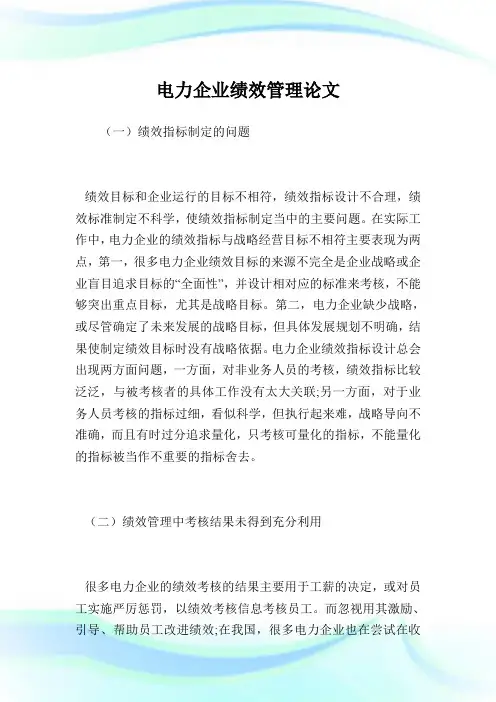 电力企业绩效管理论文

（一）绩效指标制定的问题

绩效目标和企业运行的目标不相符，绩效指标设计不合理，绩效标准制定不科学，使绩效指标制定当中的主要问题。在实际工作中，电力企业的绩效指标与战略经营目标不相符主要表现为两点，第一，很多电力企业绩效目标的来源不完全是企业战略或企业盲目追求目标的“全面性”，并设计相对应的标准来考核，不能够突出重点目标，尤其是战略目标。第二，电力企业缺少战略，或尽管确定了未来发展的战略目标，但具体发展规划不明确，结果使制定绩效目标时没有战略依据。电力企业绩效指标设计总会出现两方面问题，一方面，对非业务人员的考核，绩效指标比较泛泛，与被考核者的具体工作没有太大关联;另一方面，对于业务人员考核的指标过细，看似科学，但执行起来难，战略导向不准确，而且有时过分追求量化，只考核可量化的指标，不能量化的指标被当作不重要的指标舍去。

（二）绩效管理中考核结果未得到充分利用

很多电力企业的绩效考核的结果主要用于工薪的决定，或对员工实施严厉惩罚，以绩效考核信息考核员工。而忽视用其激励、引导、帮助员工改进绩效;在我国，很多电力企业也在尝试在收